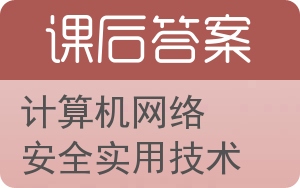 课后答案

计算机网络
安全实用技术